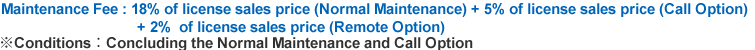 Maintenance Fee : 18% of license sales price (Normal Maintenance) + 5% of license sales price (Call Option) + 2% of license sales price (Remote Option)
※Conditions：Concluding the Normal Maintenance and Call Option